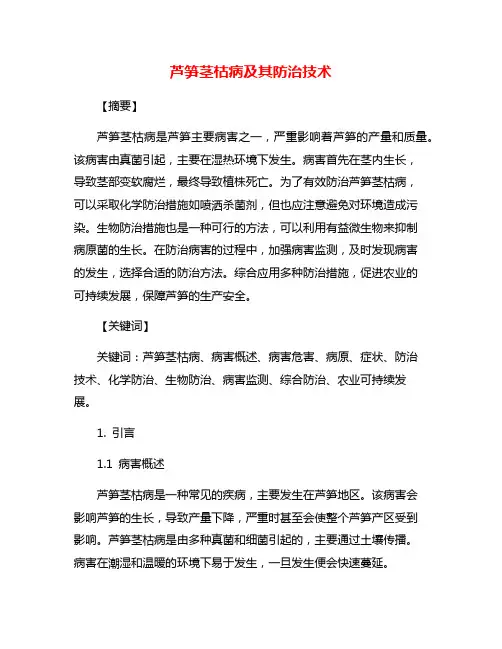 芦笋茎枯病及其防治技术

【摘要】

芦笋茎枯病是芦笋主要病害之一，严重影响着芦笋的产量和质量。该病害由真菌引起，主要在湿热环境下发生。病害首先在茎内生长，导致茎部变软腐烂，最终导致植株死亡。为了有效防治芦笋茎枯病，可以采取化学防治措施如喷洒杀菌剂，但也应注意避免对环境造成污染。生物防治措施也是一种可行的方法，可以利用有益微生物来抑制病原菌的生长。在防治病害的过程中，加强病害监测，及时发现病害的发生，选择合适的防治方法。综合应用多种防治措施，促进农业的可持续发展，保障芦笋的生产安全。

【关键词】

关键词：芦笋茎枯病、病害概述、病害危害、病原、症状、防治技术、化学防治、生物防治、病害监测、综合防治、农业可持续发展。

1. 引言

1.1 病害概述

芦笋茎枯病是一种常见的疾病，主要发生在芦笋地区。该病害会影响芦笋的生长，导致产量下降，严重时甚至会使整个芦笋产区受到影响。芦笋茎枯病是由多种真菌和细菌引起的，主要通过土壤传播。病害在潮湿和温暖的环境下易于发生，一旦发生便会快速蔓延。